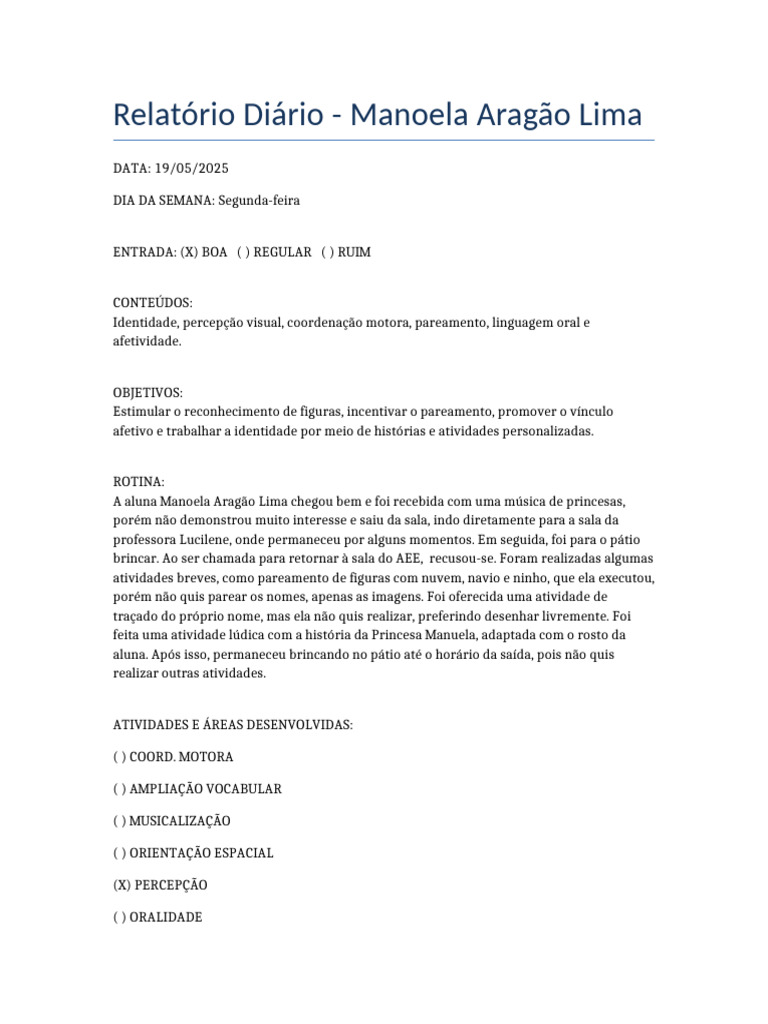 Relatório Diário - Manoela Aragão Lima

DATA: 19/05/2025

DIA DA SEMANA: Segunda-feira

ENTRADA: (X) BOA ( ) REGULAR ( ) RUIM

CONTEÚDOS:
Identidade, percepção visual, coordenação motora, pareamento, linguagem oral e afetividade.

OBJETIVOS:
Estimular o reconhecimento de figuras, incentivar o pareamento, promover o vínculo afetivo e trabalhar a identidade por meio de histórias e atividades personalizadas.

ROTINA:
A aluna Manoela Aragão Lima chegou bem e foi recebida com uma música de princesas, porém não demonstrou muito interesse e saiu da sala, indo diretamente para a sala da professora Lucilene, onde permaneceu por alguns momentos. Em seguida, foi para o pátio brincar. Ao ser chamada para retornar à sala do AEE, recusou-se. Foram realizadas algumas atividades breves, como pareamento de figuras com nuvem, navio e ninho, que ela executou, porém não quis parear os nomes, apenas as imagens. Foi oferecida uma atividade de traçado do próprio nome, mas ela não quis realizar, preferindo desenhar livremente. Foi feita uma atividade lúdica com a história da Princesa Manuela, adaptada com o rosto da aluna. Após isso, permaneceu brincando no pátio até o horário da saída, pois não quis realizar outras atividades.

ATIVIDADES E ÁREAS DESENVOLVIDAS:

( ) COORD. MOTORA

( ) AMPLIAÇÃO VOCABULAR

( ) MUSICALIZAÇÃO

( ) ORIENTAÇÃO ESPACIAL

(X) PERCEPÇÃO

( ) ORALIDADE